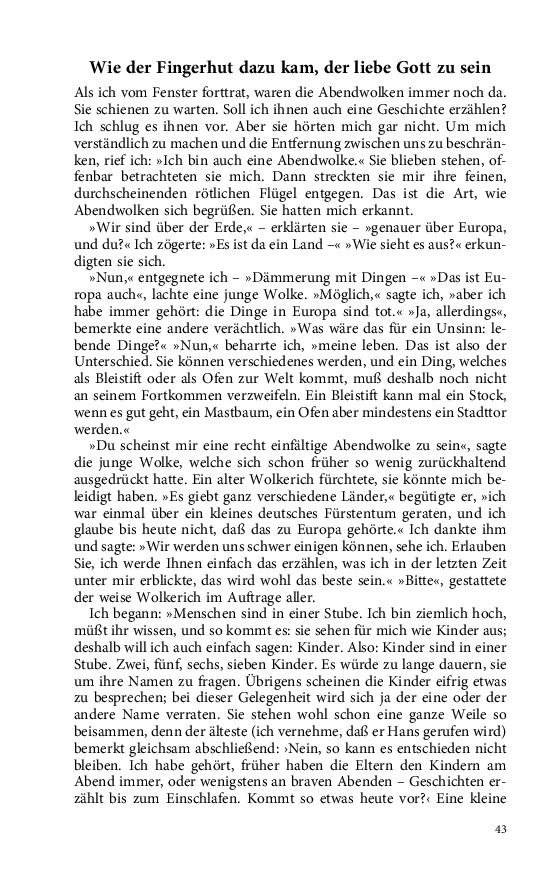 Wie der Fingerhut dazu kam, der liebe Gott zu sein

Als ich vom Fenster forttrat, waren die Abendwolken immer noch da. Sie schienen zu warten. Soll ich ihnen auch eine Geschichte erzählen? Ich schlug es ihnen vor. Aber sie hörten mich gar nicht. Um mich verständlich zu machen und die Entfernung zwischen uns zu beschränken, rief ich: »Ich bin auch eine Abendwolke.« Sie blieben stehen, offenbar betrachteten sie mich. Dann streckten sie mir ihre feinen, durchscheinenden rötlichen Flügel entgegen. Das ist die Art, wie Abendwolken sich begrüßen. Sie hatten mich erkannt.

»Wir sind über der Erde,« – erklärten sie – »genauer über Europa, und du?« Ich zögerte: »Es ist da ein Land –« »Wie sieht es aus?« erkundigten sie sich.

»Nun,« entgegnete ich – »Dämmerung mit Dingen –« »Das ist Europa auch«, lachte eine junge Wolke. »Möglich,« sagte ich, »aber ich habe immer gehört: die Dinge in Europa sind tot.« »Ja, allerdings«, bemerkte eine andere verächtlich. »Was wäre das für ein Unsinn: lebende Dinge?« »Nun,« beharrte ich, »meine leben. Das ist also der Unterschied. Sie können verschiedenes werden, und ein Ding, welches als Bleistift oder als Ofen zur Welt kommt, muß deshalb noch nicht an seinem Fortkommen verzweifeln. Ein Bleistift kann mal ein Stock, wenn es gut geht, ein Mastbaum, ein Ofen aber mindestens ein Stadttor werden.«

»Du scheinst mir eine recht einfältige Abendwolke zu sein«, sagte die junge Wolke, welche sich schon früher so wenig zurückhaltend ausgedrückt hatte. Ein alter Wolkerich fürchtete, sie könnte mich beleidigt haben. »Es giebt ganz verschiedene Länder,« begütigte er, »ich war einmal über ein kleines deutsches Fürstentum geraten, und ich glaube bis heute nicht, daß das zu Europa gehörte.« Ich dankte ihm und sagte: »Wir werden uns schwer einigen können, sehe ich. Erlauben Sie, ich werde Ihnen einfach das erzählen, was ich in der letzten Zeit unter mir erblickte, das wird wohl das beste sein.« »Bitte«, gestattete der weise Wolkerich im Auftrage aller.

Ich begann: »Menschen sind in einer Stube. Ich bin ziemlich hoch, müßt ihr wissen, und so kommt es: sie sehen für mich wie Kinder aus; deshalb will ich auch einfach sagen: Kinder. Also: Kinder sind in einer Stube. Zwei, fünf, sechs, sieben Kinder. Es würde zu lange dauern, sie um ihre Namen zu fragen. Übrigens scheinen die Kinder eifrig etwas zu besprechen; bei dieser Gelegenheit wird sich ja der eine oder der andere Name verraten. Sie stehen wohl schon eine ganze Weile so beisammen, denn der älteste (ich vernehme, daß er Hans gerufen wird) bemerkt gleichsam abschließend: ›Nein, so kann es entschieden nicht bleiben. Ich habe gehört, früher haben die Eltern den Kindern am Abend immer, oder wenigstens an braven Abenden – Geschichten erzählt bis zum Einschlafen. Kommt so etwas heute vor?‹ Eine kleine

43